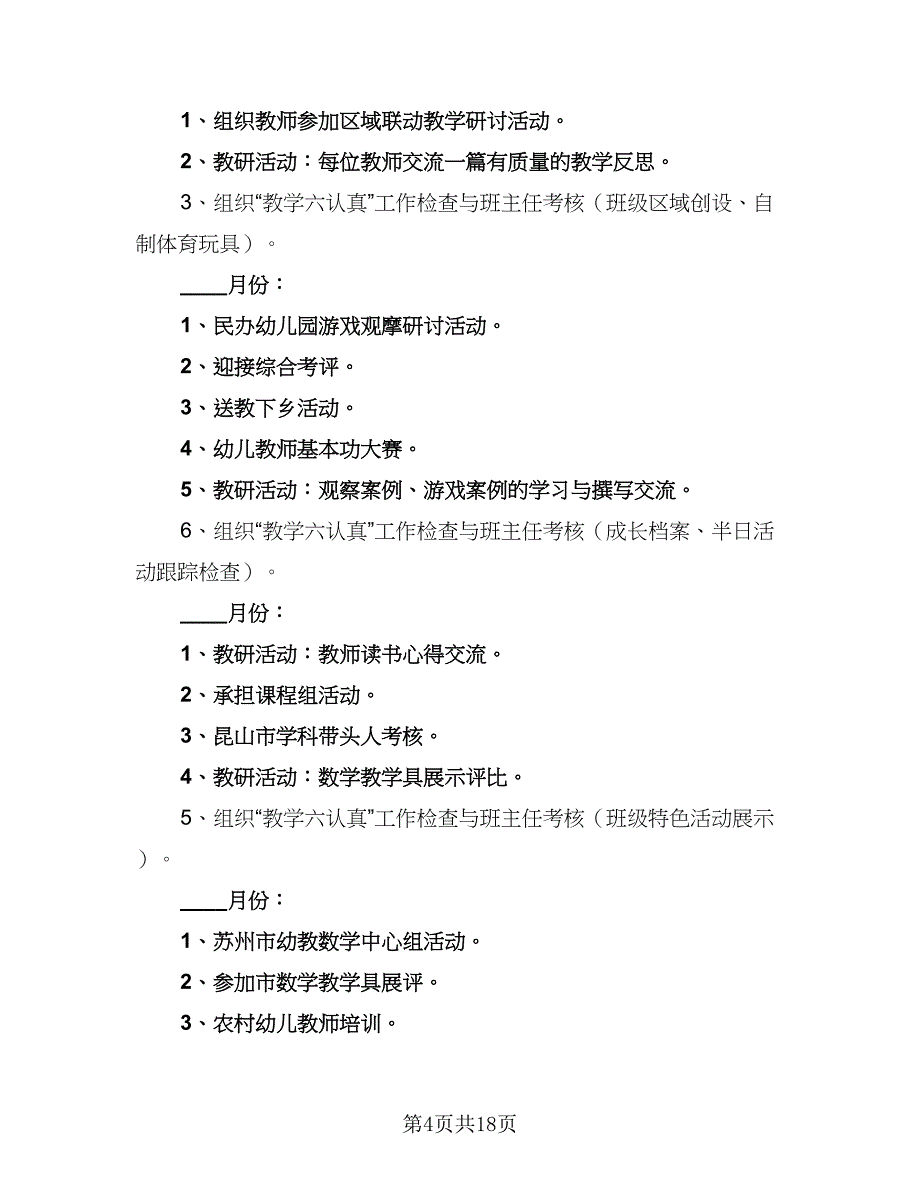 1、组织教师参加区域联动教学研讨活动。

2、教研活动：每位教师交流一篇有质量的教学反思。

3、组织“教学六认真”工作检查与班主任考核（班级区域创设、自制体育玩具）。

____月份：

1、民办幼儿园游戏观摩研讨活动。

2、迎接综合考评。

3、送教下乡活动。

4、幼儿教师基本功大赛。

5、教研活动：观察案例、游戏案例的学习与撰写交流。

6、组织“教学六认真”工作检查与班主任考核（成长档案、半日活动跟踪检查）。

____月份：

1、教研活动：教师读书心得交流。

2、承担课程组活动。

3、昆山市学科带头人考核。

4、教研活动：数学教学具展示评比。

5、组织“教学六认真”工作检查与班主任考核（班级特色活动展示）。

____月份：

1、苏州市幼教数学中心组活动。

2、参加市数学教学具展评。

3、农村幼儿教师培训。

第4页共18页